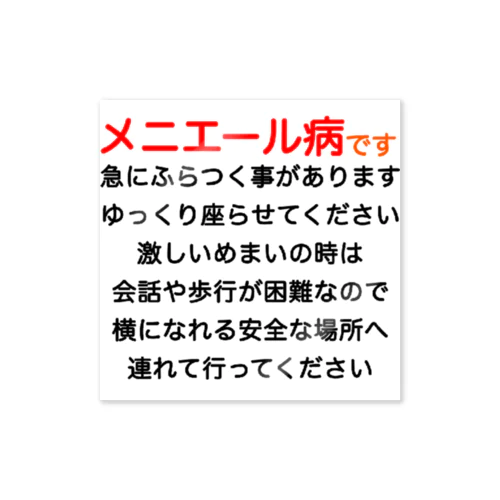 メニエール病です
急にふらつく事があります
ゆっくり座らせてください
激しいめまいの時は
会話や歩行が困難なので
横になれる安全な場所へ
連れて行ってください